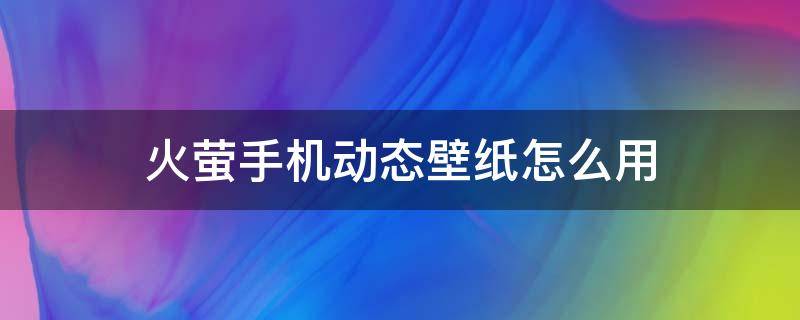 火萤手机动态壁纸怎么用